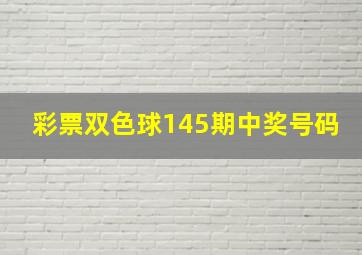 彩票双色球145期中奖号码